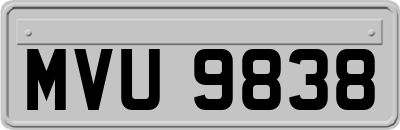 MVU 9838